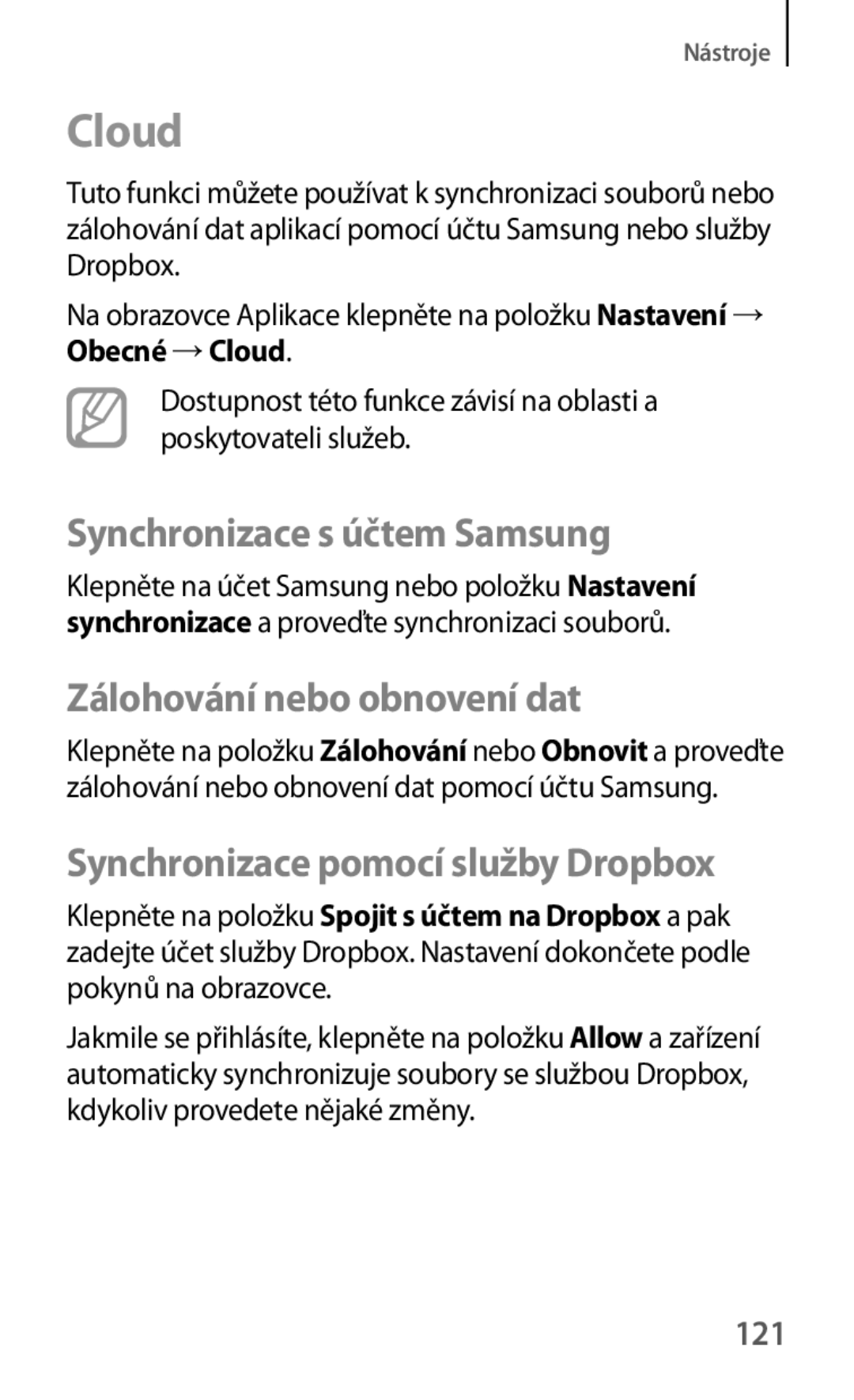 Nástroje

Cloud

Tuto funkci můžete používat k synchronizaci souborů nebo zálohování dat aplikací pomocí účtu Samsung nebo služby Dropbox.

Na obrazovce Aplikace klepněte na položku Nastavení → Obecné → Cloud.

Dostupnost této funkce závisí na oblasti a poskytovateli služeb.

Synchronizace s účtem Samsung

Klepněte na účet Samsung nebo položku Nastavení synchronizace a proveďte synchronizaci souborů.

Zálohování nebo obnovení dat

Klepněte na položku Zálohování nebo Obnovit a proveďte zálohování nebo obnovení dat pomocí účtu Samsung.

Synchronizace pomocí služby Dropbox

Klepněte na položku Spojit s účtem na Dropbox a pak zadejte účet služby Dropbox. Nastavení dokončete podle pokynů na obrazovce.

Jakmile se přihlásíte, klepněte na položku Allow a zařízení automaticky synchronizuje soubory se službou Dropbox, kdykoliv provedete nějaké změny.

121